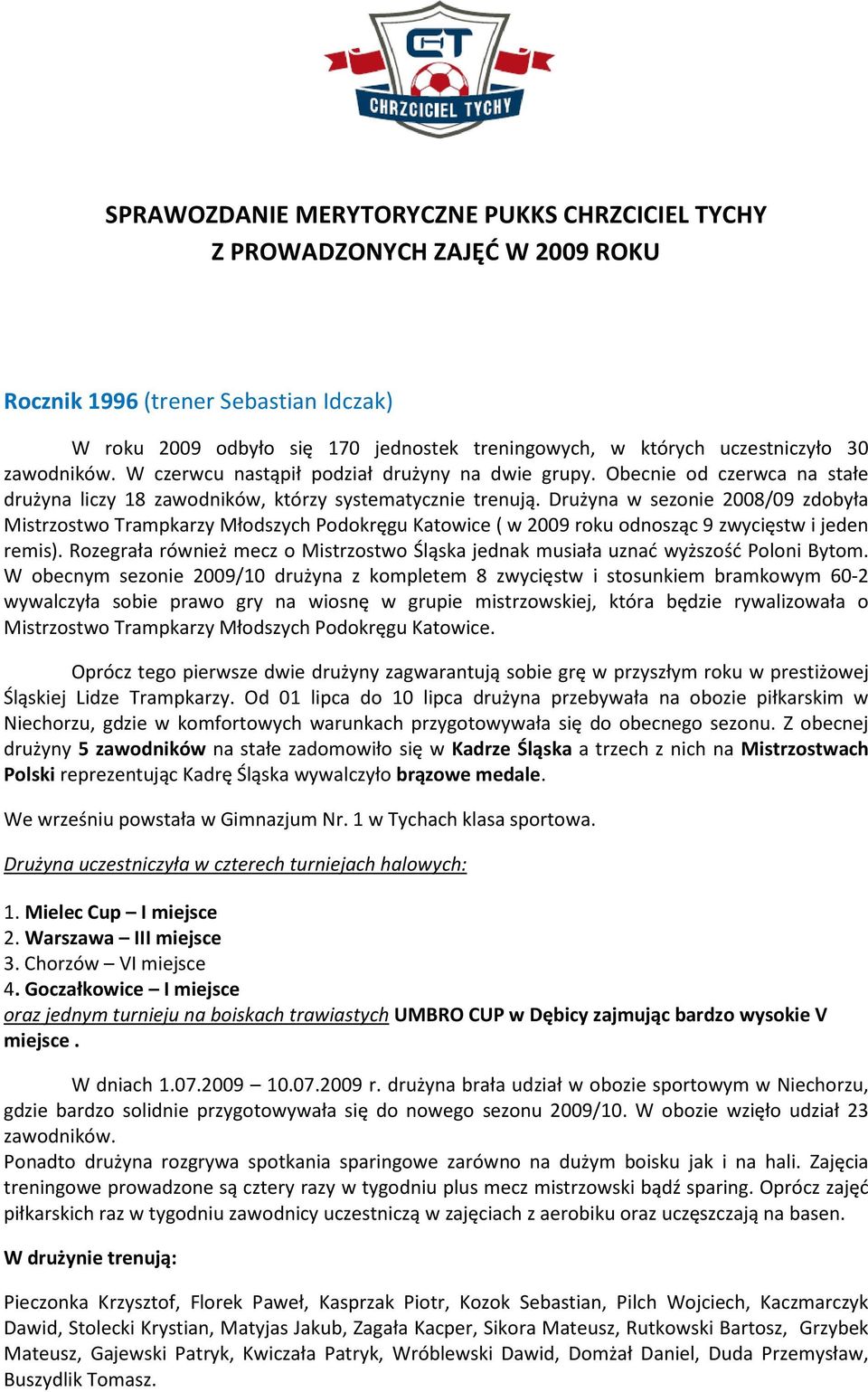 CT
CHRZCICIEL TYCHY

SPRAWOZDANIE MERYTORYCZNE PUKKS CHRZCICIEL TYCHY
Z PROWADZONYCH ZAJĘĆ W 2009 ROKU

Rocznik 1996 (trener Sebastian Idczak)

W roku 2009 odbyło się 170 jednostek treningowych, w których uczestniczyło 30 zawodników. W czerwcu nastąpił podział drużyny na dwie grupy. Obecnie od czerwca na stałe drużyna liczy 18 zawodników, którzy systematycznie trenują. Drużyna w sezonie 2008/09 zdobyła Mistrzostwo Trampkarzy Młodszych Podokręgu Katowice ( w 2009 roku odnosząc 9 zwycięstw i jeden remis). Rozegrała również mecz o Mistrzostwo Śląska jednak musiała uznać wyższość Poloni Bytom. W obecnym sezonie 2009/10 drużyna z kompletem 8 zwycięstw i stosunkiem bramkowym 60-2 wywalczyła sobie prawo gry na wiosnę w grupie mistrzowskiej, która będzie rywalizowała o Mistrzostwo Trampkarzy Młodszych Podokręgu Katowice.

Oprócz tego pierwsze dwie drużyny zagwarantują sobie grę w przyszłym roku w prestiżowej Śląskiej Lidze Trampkarzy. Od 01 lipca do 10 lipca drużyna przebywała na obozie piłkarskim w Niechorzu, gdzie w komfortowych warunkach przygotowywała się do obecnego sezonu. Z obecnej drużyny 5 zawodników na stałe zadomowiło się w Kadrze Śląska a trzech z nich na Mistrzostwach Polski reprezentując Kadrę Śląska wywalczyło brązowe medale.

We wrześniu powstała w Gimnazjum Nr. 1 w Tychach klasa sportowa.

Drużyna uczestniczyła w czterech turniejach halowych:

1. Mielec Cup – I miejsce
2. Warszawa – III miejsce
3. Chorzów – VI miejsce
4. Goczałkowice – I miejsce
oraz jednym turnieju na boiskach trawiastych UMBRO CUP w Dębicy zajmując bardzo wysokie V miejsce .

W dniach 1.07.2009 – 10.07.2009 r. drużyna brała udział w obozie sportowym w Niechorzu, gdzie bardzo solidnie przygotowywała się do nowego sezonu 2009/10. W obozie wzięło udział 23 zawodników.
Ponadto drużyna rozgrywa spotkania sparingowe zarówno na dużym boisku jak i na hali. Zajęcia treningowe prowadzone są cztery razy w tygodniu plus mecz mistrzowski bądź sparing. Oprócz zajęć piłkarskich raz w tygodniu zawodnicy uczestniczą w zajęciach z aerobiku oraz uczęszczają na basen.

W drużynie trenują:

Pieczonka Krzysztof, Florek Paweł, Kasprzak Piotr, Kozok Sebastian, Pilch Wojciech, Kaczmarczyk Dawid, Stolecki Krystian, Matyjas Jakub, Zagała Kacper, Sikora Mateusz, Rutkowski Bartosz, Grzybek Mateusz, Gajewski Patryk, Kwiczała Patryk, Wróblewski Dawid, Domżał Daniel, Duda Przemysław, Buszydlik Tomasz.